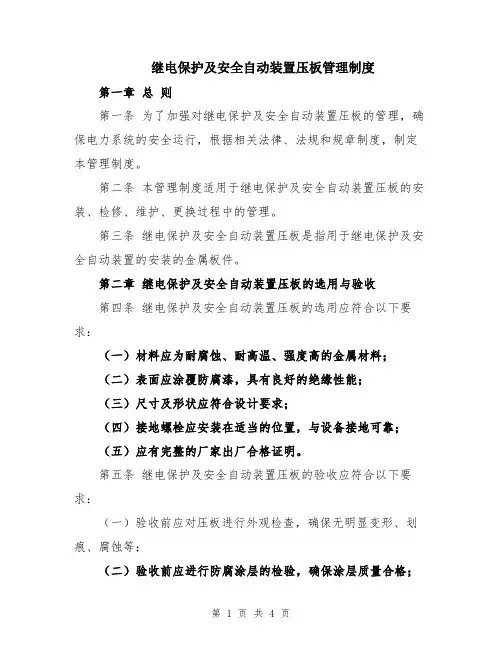 继电保护及安全自动装置压板管理制度

第一章 总 则

第一条 为了加强对继电保护及安全自动装置压板的管理，确保电力系统的安全运行，根据相关法律、法规和规章制度，制定本管理制度。

第二条 本管理制度适用于继电保护及安全自动装置压板的安装、检修、维护、更换过程中的管理。

第三条 继电保护及安全自动装置压板是指用于继电保护及安全自动装置的安装的金属板件。

第二章 继电保护及安全自动装置压板的选用与验收

第四条 继电保护及安全自动装置压板的选用应符合以下要求：

（一）材料应为耐腐蚀、耐高温、强度高的金属材料；

（二）表面应涂覆防腐漆，具有良好的绝缘性能；

（三）尺寸及形状应符合设计要求；

（四）接地螺栓应安装在适当的位置，与设备接地可靠；

（五）应有完整的厂家出厂合格证明。

第五条 继电保护及安全自动装置压板的验收应符合以下要求：

（一）验收前应对压板进行外观检查，确保无明显变形、划痕、腐蚀等；

（二）验收前应进行防腐涂层的检验，确保涂层质量合格；

第 1 页 共 4 页